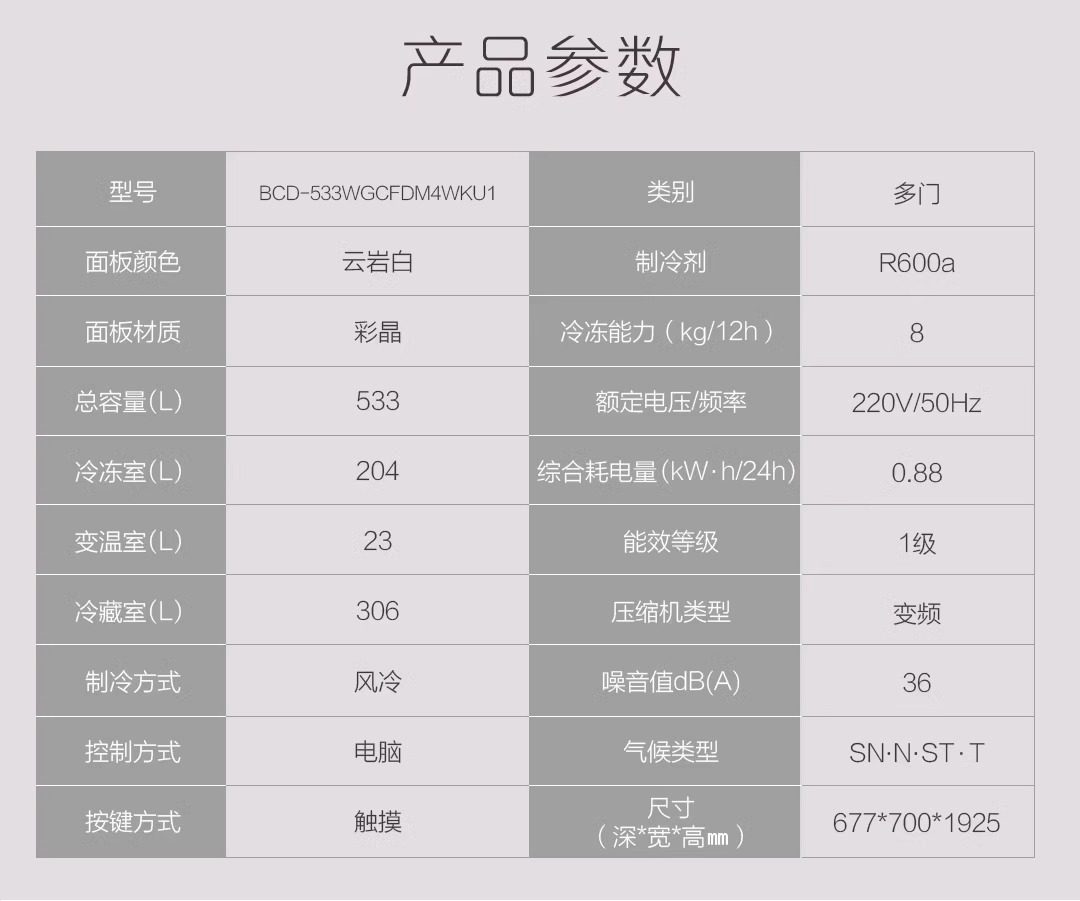 产品参数

| 型号 | BCD-533WGCFDM4WKU1 | 类别 | 多门 |
|---|---|---|---|
| 面板颜色 | 云岩白 | 制冷剂 | R600a |
| 面板材质 | 彩晶 | 冷冻能力（kg/12h） | 8 |
| 总容量(L) | 533 | 额定电压/频率 | 220V/50Hz |
| 冷冻室(L) | 204 | 综合耗电量(kW·h/24h) | 0.88 |
| 变温室(L) | 23 | 能效等级 | 1级 |
| 冷藏室(L) | 306 | 压缩机类型 | 变频 |
| 制冷方式 | 风冷 | 噪音值dB(A) | 36 |
| 控制方式 | 电脑 | 气候类型 | SN·N·ST·T |
| 按键方式 | 触摸 | 尺寸（深*宽*高㎜） | 677*700*1925 |